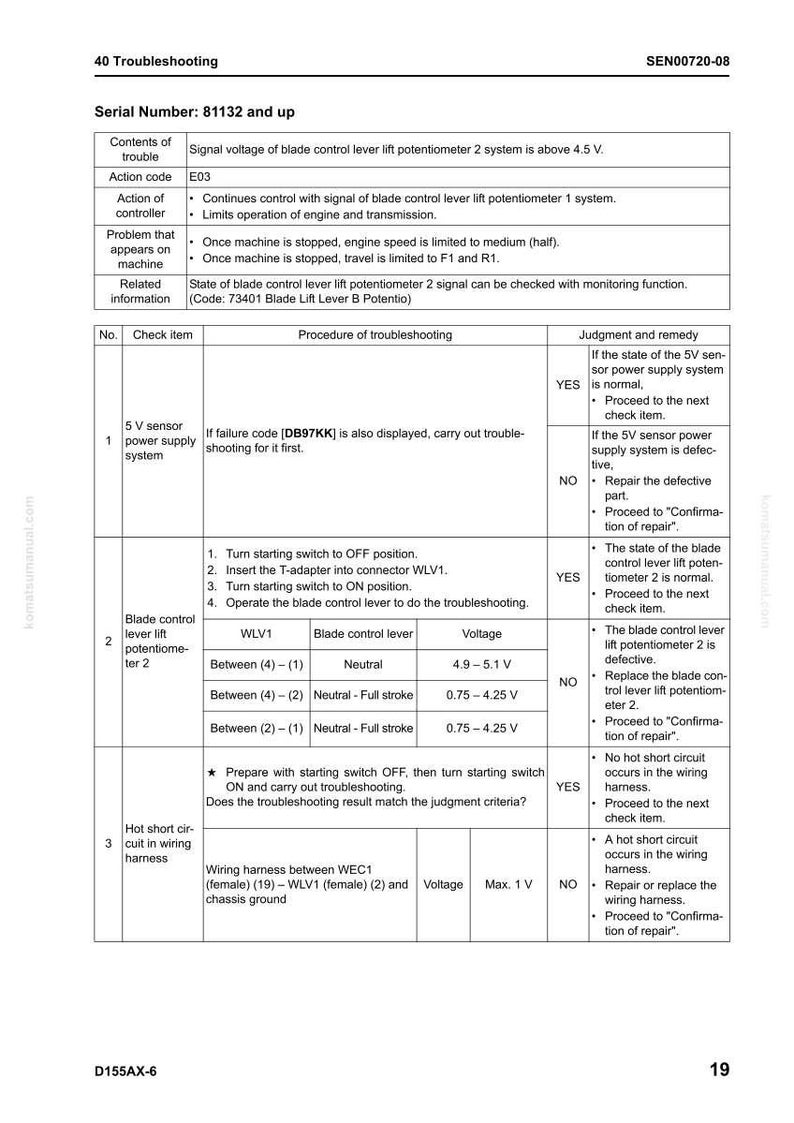 40 Troubleshooting SEN00720-08

Serial Number: 81132 and up

| Contents of trouble | Signal voltage of blade control lever lift potentiometer 2 system is above 4.5 V. |
|---|---|
| Action code | E03 |
| Action of controller | • Continues control with signal of blade control lever lift potentiometer 1 system. • Limits operation of engine and transmission. |
| Problem that appears on machine | • Once machine is stopped, engine speed is limited to medium (half). • Once machine is stopped, travel is limited to F1 and R1. |
| Related information | State of blade control lever lift potentiometer 2 signal can be checked with monitoring function. (Code: 73401 Blade Lift Lever B Potentio) |

| No. | Check item | Procedure of troubleshooting | | | | Judgment and remedy | |
|---|---|---|---|---|---|---|---|
| 1 | 5 V sensor power supply system | If failure code [DB97KK] is also displayed, carry out troubleshooting for it first. | | | | YES | If the state of the 5V sensor power supply system is normal, • Proceed to the next check item. |
| | | | | | | NO | If the 5V sensor power supply system is defective, • Repair the defective part. • Proceed to "Confirmation of repair". |
| 2 | Blade control lever lift potentiometer 2 | 1. Turn starting switch to OFF position. 2. Insert the T-adapter into connector WLV1. 3. Turn starting switch to ON position. 4. Operate the blade control lever to do the troubleshooting. | | | | YES | • The state of the blade control lever lift potentiometer 2 is normal. • Proceed to the next check item. |
| | | WLV1 | Blade control lever | Voltage | | NO | • The blade control lever lift potentiometer 2 is defective. • Replace the blade control lever lift potentiometer 2. • Proceed to "Confirmation of repair". |
| | | Between (4) – (1) | Neutral | 4.9 – 5.1 V | | | |
| | | Between (4) – (2) | Neutral - Full stroke | 0.75 – 4.25 V | | | |
| | | Between (2) – (1) | Neutral - Full stroke | 0.75 – 4.25 V | | | |
| 3 | Hot short circuit in wiring harness | ★ Prepare with starting switch OFF, then turn starting switch ON and carry out troubleshooting. Does the troubleshooting result match the judgment criteria? | | | | YES | • No hot short circuit occurs in the wiring harness. • Proceed to the next check item. |
| | | Wiring harness between WEC1 (female) (19) – WLV1 (female) (2) and chassis ground | | Voltage | Max. 1 V | NO | • A hot short circuit occurs in the wiring harness. • Repair or replace the wiring harness. • Proceed to "Confirmation of repair". |

D155AX-6 19

komatsumanual.com